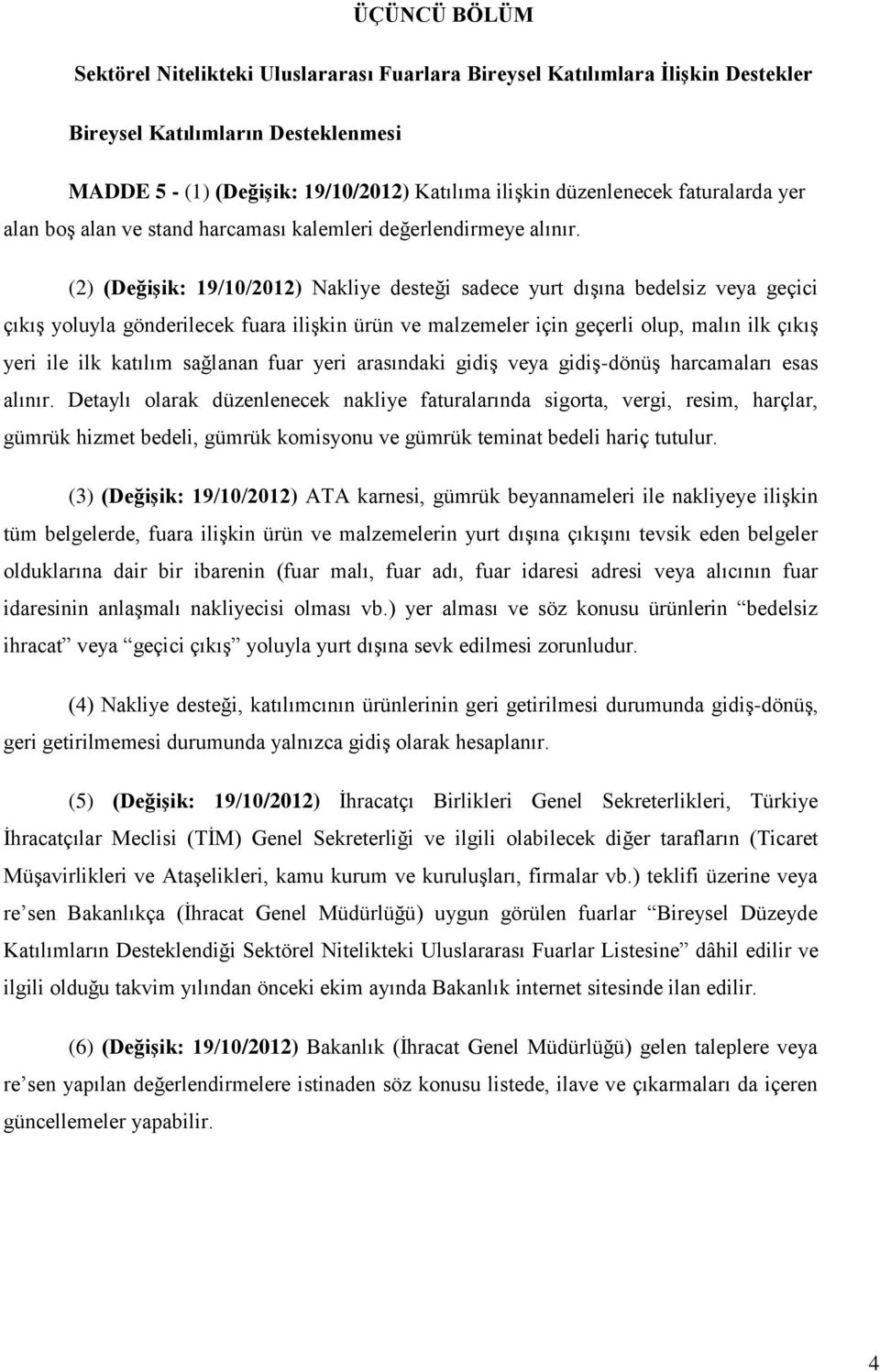 ÜÇÜNCÜ BÖLÜM

Sektörel Nitelikteki Uluslararası Fuarlara Bireysel Katılımlara İlişkin Destekler

Bireysel Katılımların Desteklenmesi

MADDE 5 - (1) (Değişik: 19/10/2012) Katılıma ilişkin düzenlenecek faturalarda yer alan boş alan ve stand harcaması kalemleri değerlendirmeye alınır.

(2) (Değişik: 19/10/2012) Nakliye desteği sadece yurt dışına bedelsiz veya geçici çıkış yoluyla gönderilecek fuara ilişkin ürün ve malzemeler için geçerli olup, malın ilk çıkış yeri ile ilk katılım sağlanan fuar yeri arasındaki gidiş veya gidiş-dönüş harcamaları esas alınır. Detaylı olarak düzenlenecek nakliye faturalarında sigorta, vergi, resim, harçlar, gümrük hizmet bedeli, gümrük komisyonu ve gümrük teminat bedeli hariç tutulur.

(3) (Değişik: 19/10/2012) ATA karnesi, gümrük beyannameleri ile nakliyeye ilişkin tüm belgelerde, fuara ilişkin ürün ve malzemelerin yurt dışına çıkışını tevsik eden belgeler olduklarına dair bir ibarenin (fuar malı, fuar adı, fuar idaresi adresi veya alıcının fuar idaresinin anlaşmalı nakliyecisi olması vb.) yer alması ve söz konusu ürünlerin “bedelsiz ihracat” veya “geçici çıkış” yoluyla yurt dışına sevk edilmesi zorunludur.

(4) Nakliye desteği, katılımcının ürünlerinin geri getirilmesi durumunda gidiş-dönüş, geri getirilmemesi durumunda yalnızca gidiş olarak hesaplanır.

(5) (Değişik: 19/10/2012) İhracatçı Birlikleri Genel Sekreterlikleri, Türkiye İhracatçılar Meclisi (TİM) Genel Sekreterliği ve ilgili olabilecek diğer tarafların (Ticaret Müşavirlikleri ve Ataşelikleri, kamu kurum ve kuruluşları, firmalar vb.) teklifi üzerine veya re’sen Bakanlıkça (İhracat Genel Müdürlüğü) uygun görülen fuarlar “Bireysel Düzeyde Katılımların Desteklendiği Sektörel Nitelikteki Uluslararası Fuarlar Listesine” dâhil edilir ve ilgili olduğu takvim yılından önceki ekim ayında Bakanlık internet sitesinde ilan edilir.

(6) (Değişik: 19/10/2012) Bakanlık (İhracat Genel Müdürlüğü) gelen taleplere veya re’sen yapılan değerlendirmelere istinaden söz konusu listede, ilave ve çıkarmaları da içeren güncellemeler yapabilir.

4